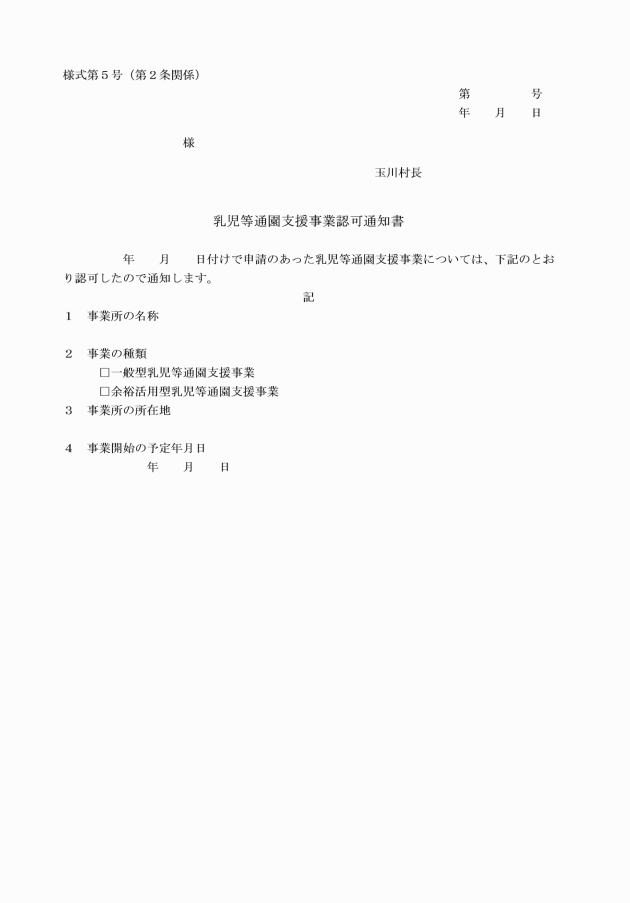 様式第５号（第２条関係）

第　　　　号
年　　月　　日

様

玉川村長

乳児等通園支援事業認可通知書

年　　月　　日付けで申請のあった乳児等通園支援事業については、下記のとおり認可したので通知します。

記

１　事業所の名称

２　事業の種類
□一般型乳児等通園支援事業
□余裕活用型乳児等通園支援事業

３　事業所の所在地

４　事業開始の予定年月日
年　　月　　日